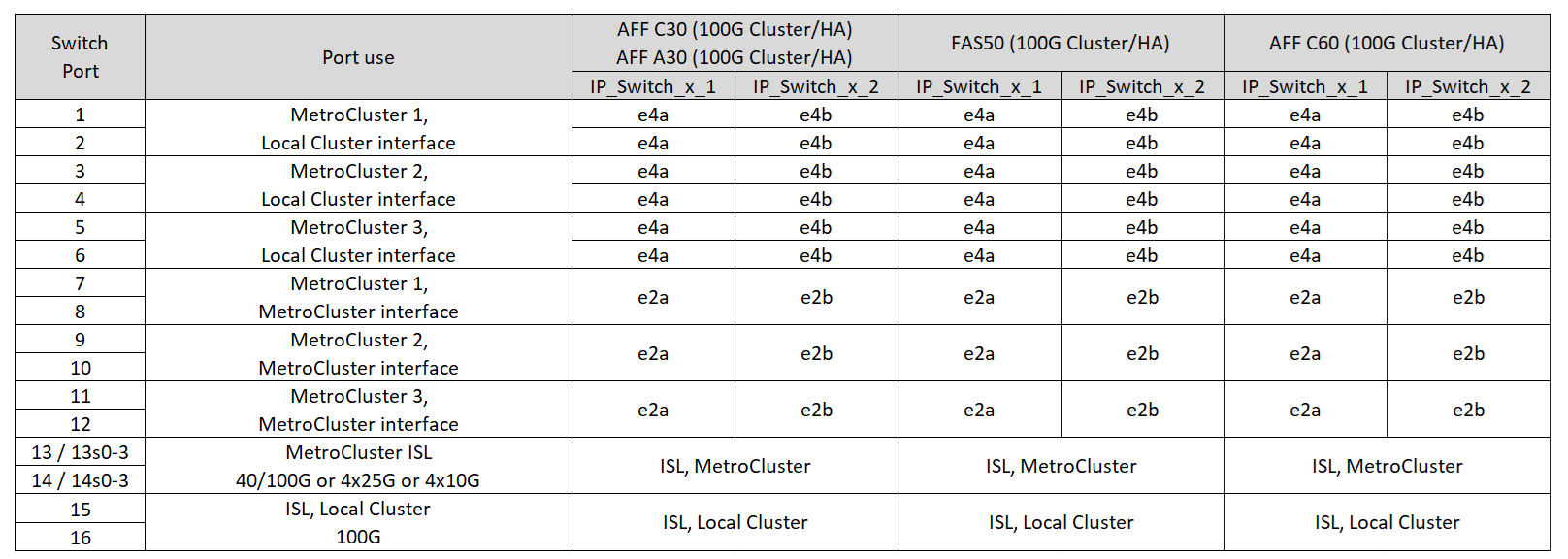 | Switch Port | Port use | AFF C30 (100G Cluster/HA) AFF A30 (100G Cluster/HA) | | FAS50 (100G Cluster/HA) | | AFF C60 (100G Cluster/HA) | |
|---|---|---|---|---|---|---|---|
| | | IP_Switch_x_1 | IP_Switch_x_2 | IP_Switch_x_1 | IP_Switch_x_2 | IP_Switch_x_1 | IP_Switch_x_2 |
| 1 | MetroCluster 1, Local Cluster interface | e4a | e4b | e4a | e4b | e4a | e4b |
| 2 | | e4a | e4b | e4a | e4b | e4a | e4b |
| 3 | MetroCluster 2, Local Cluster interface | e4a | e4b | e4a | e4b | e4a | e4b |
| 4 | | e4a | e4b | e4a | e4b | e4a | e4b |
| 5 | MetroCluster 3, Local Cluster interface | e4a | e4b | e4a | e4b | e4a | e4b |
| 6 | | e4a | e4b | e4a | e4b | e4a | e4b |
| 7 | MetroCluster 1, MetroCluster interface | e2a | e2b | e2a | e2b | e2a | e2b |
| 8 | | | | | | | |
| 9 | MetroCluster 2, MetroCluster interface | e2a | e2b | e2a | e2b | e2a | e2b |
| 10 | | | | | | | |
| 11 | MetroCluster 3, MetroCluster interface | e2a | e2b | e2a | e2b | e2a | e2b |
| 12 | | | | | | | |
| 13 / 13s0-3 | MetroCluster ISL 40/100G or 4x25G or 4x10G | ISL, MetroCluster | | ISL, MetroCluster | | ISL, MetroCluster | |
| 14 / 14s0-3 | | | | | | | |
| 15 | ISL, Local Cluster 100G | ISL, Local Cluster | | ISL, Local Cluster | | ISL, Local Cluster | |
| 16 | | | | | | | |